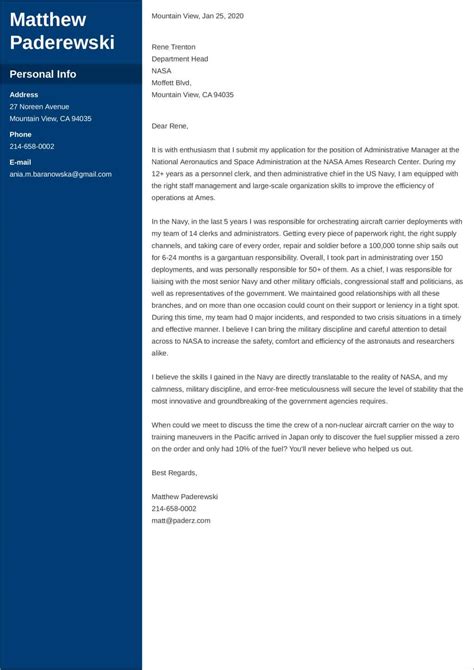 Matthew Paderewski

Personal Info

Address
27 Noreen Avenue
Mountain View, CA 94035

Phone
214-658-0002

E-mail
ania.m.baranowska@gmail.com

Mountain View, Jan 25, 2020

Rene Trenton
Department Head
NASA
Moffett Blvd,
Mountain View, CA 94035

Dear Rene,

It is with enthusiasm that I submit my application for the position of Administrative Manager at the National Aeronautics and Space Administration at the NASA Ames Research Center. During my 12+ years as a personnel clerk, and then administrative chief in the US Navy, I am equipped with the right staff management and large-scale organization skills to improve the efficiency of operations at Ames.

In the Navy, in the last 5 years I was responsible for orchestrating aircraft carrier deployments with my team of 14 clerks and administrators. Getting every piece of paperwork right, the right supply channels, and taking care of every order, repair and soldier before a 100,000 tonne ship sails out for 6-24 months is a gargantuan responsibility. Overall, I took part in administrating over 150 deployments, and was personally responsible for 50+ of them. As a chief, I was responsible for liaising with the most senior Navy and other military officials, congressional staff and politicians, as well as representatives of the government. We maintained good relationships with all these branches, and on more than one occasion could count on their support or leniency in a tight spot. During this time, my team had 0 major incidents, and responded to two crisis situations in a timely and effective manner. I believe I can bring the military discipline and careful attention to detail across to NASA to increase the safety, comfort and efficiency of the astronauts and researchers alike.

I believe the skills I gained in the Navy are directly translatable to the reality of NASA, and my calmness, military discipline, and error-free meticulousness will secure the level of stability that the most innovative and groundbreaking of the government agencies requires.

When could we meet to discuss the time the crew of a non-nuclear aircraft carrier on the way to training maneuvers in the Pacific arrived in Japan only to discover the fuel supplier missed a zero on the order and only had 10% of the fuel? You'll never believe who helped us out.

Best Regards,

Matthew Paderewski
214-658-0002
matt@paderz.com